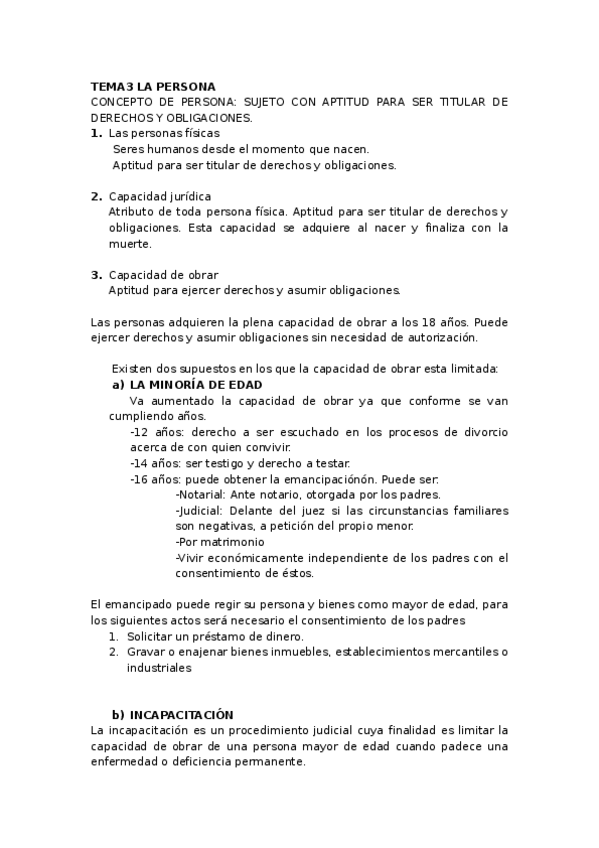 TEMA3 LA PERSONA
CONCEPTO DE PERSONA: SUJETO CON APTITUD PARA SER TITULAR DE DERECHOS Y OBLIGACIONES.
1. Las personas físicas
Seres humanos desde el momento que nacen.
Aptitud para ser titular de derechos y obligaciones.

2. Capacidad jurídica
Atributo de toda persona física. Aptitud para ser titular de derechos y obligaciones. Esta capacidad se adquiere al nacer y finaliza con la muerte.

3. Capacidad de obrar
Aptitud para ejercer derechos y asumir obligaciones.

Las personas adquieren la plena capacidad de obrar a los 18 años. Puede ejercer derechos y asumir obligaciones sin necesidad de autorización.

Existen dos supuestos en los que la capacidad de obrar esta limitada:
a) LA MINORÍA DE EDAD
Va aumentado la capacidad de obrar ya que conforme se van cumpliendo años.
-12 años: derecho a ser escuchado en los procesos de divorcio acerca de con quien convivir.
-14 años: ser testigo y derecho a testar.
-16 años: puede obtener la emancipaciónón. Puede ser:
-Notarial: Ante notario, otorgada por los padres.
-Judicial: Delante del juez si las circunstancias familiares son negativas, a petición del propio menor.
-Por matrimonio
-Vivir económicamente independiente de los padres con el consentimiento de éstos.

El emancipado puede regir su persona y bienes como mayor de edad, para los siguientes actos será necesario el consentimiento de los padres
1. Solicitar un préstamo de dinero.
2. Gravar o enajenar bienes inmuebles, establecimientos mercantiles o industriales

b) INCAPACITACIÓN
La incapacitación es un procedimiento judicial cuya finalidad es limitar la capacidad de obrar de una persona mayor de edad cuando padece una enfermedad o deficiencia permanente.